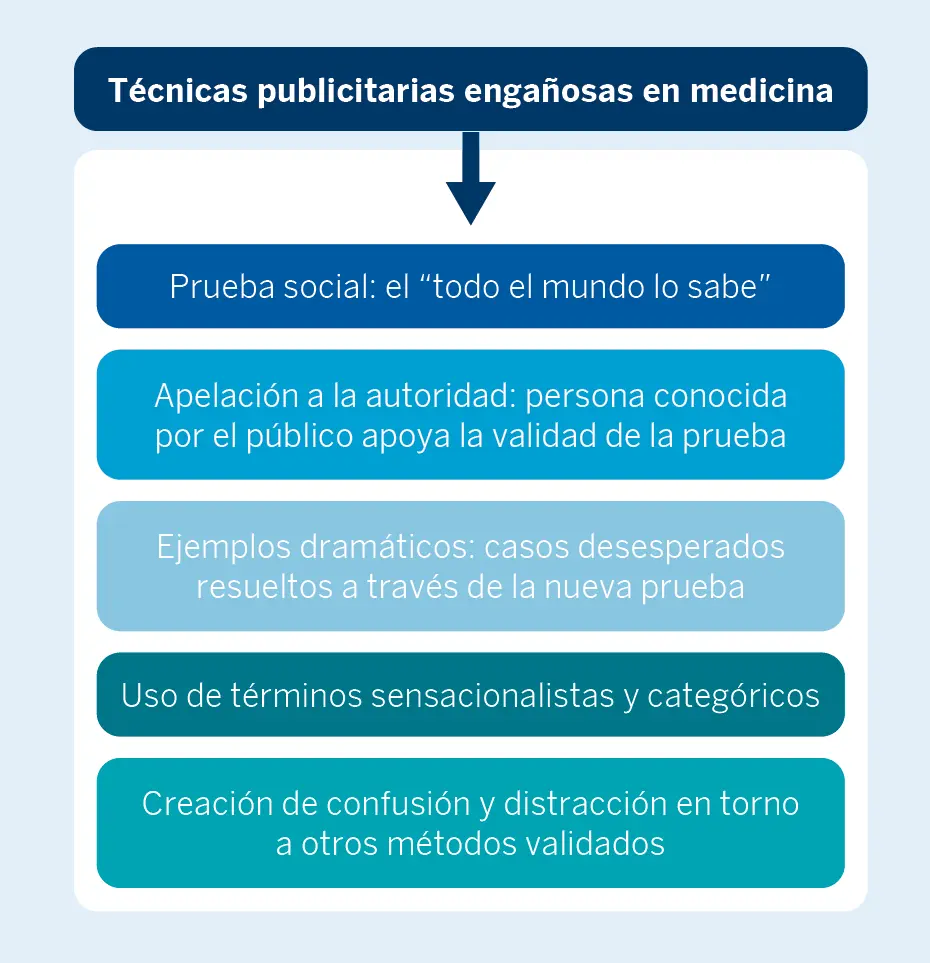 Técnicas publicitarias engañosas en medicina

Prueba social: el “todo el mundo lo sabe”

Apelación a la autoridad: persona conocida por el público apoya la validad de la prueba

Ejemplos dramáticos: casos desesperados resueltos a través de la nueva prueba

Uso de términos sensacionalistas y categóricos

Creación de confusión y distracción en torno a otros métodos validados